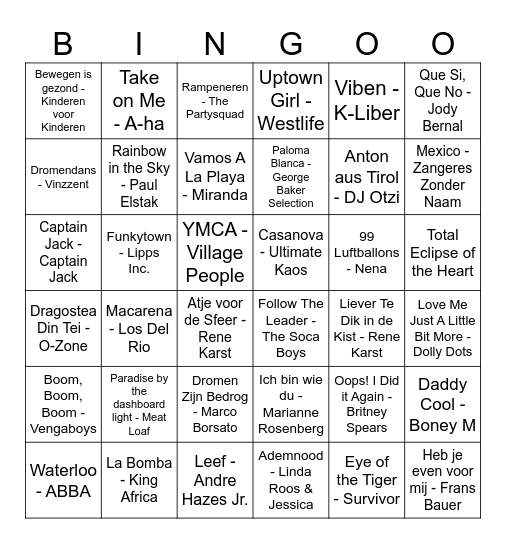 | B | I | N | G | O | O |
|---|---|---|---|---|---|
| Bewegen is gezond - Kinderen voor Kinderen | Take on Me - A-ha | Rampeneren - The Partysquad | Uptown Girl - Westlife | Viben - K-Liber | Que Si, Que No - Jody Bernal |
| Dromendans - Vinzzent | Rainbow in the Sky - Paul Elstak | Vamos A La Playa - Miranda | Paloma Blanca - George Baker Selection | Anton aus Tirol - DJ Otzi | Mexico - Zangeres Zonder Naam |
| Captain Jack - Captain Jack | Funkytown - Lipps Inc. | YMCA - Village People | Casanova - Ultimate Kaos | 99 Luftballons - Nena | Total Eclipse of the Heart |
| Dragostea Din Tei - O-Zone | Macarena - Los Del Rio | Atje voor de Sfeer - Rene Karst | Follow The Leader - The Soca Boys | Liever Te Dik in de Kist - Rene Karst | Love Me Just A Little Bit More - Dolly Dots |
| Boom, Boom, Boom - Vengaboys | Paradise by the dashboard light - Meat Loaf | Dromen Zijn Bedrog - Marco Borsato | Ich bin wie du - Marianne Rosenberg | Oops! I Did it Again - Britney Spears | Daddy Cool - Boney M |
| Waterloo - ABBA | La Bomba - King Africa | Leef - Andre Hazes Jr. | Ademnood - Linda Roos & Jessica | Eye of the Tiger - Survivor | Heb je even voor mij - Frans Bauer |